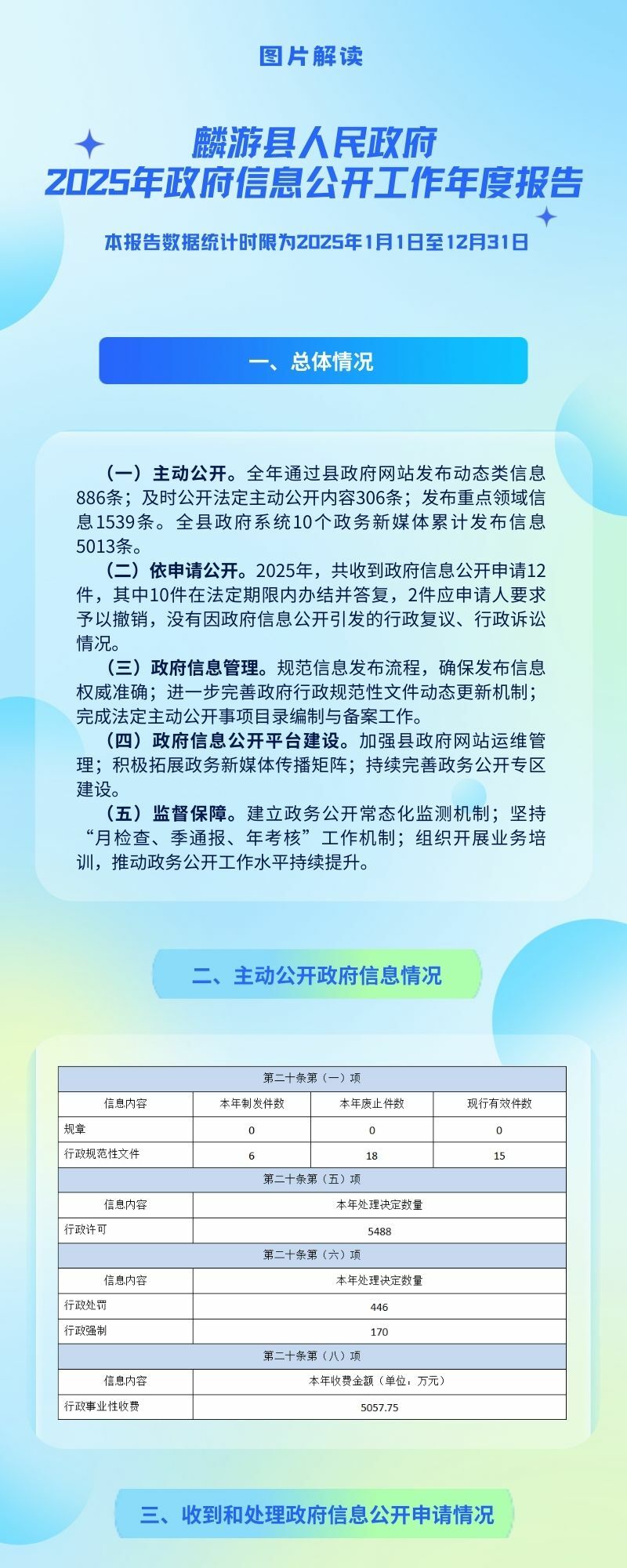 图片解读

麟游县人民政府
2025年政府信息公开工作年度报告

本报告数据统计时限为2025年1月1日至12月31日

一、总体情况

（一）主动公开。全年通过县政府网站发布动态类信息886条；及时公开法定主动公开内容306条；发布重点领域信息1539条。全县政府系统10个政务新媒体累计发布信息5013条。

（二）依申请公开。2025年，共收到政府信息公开申请12件，其中10件在法定期限内办结并答复，2件应申请人要求予以撤销，没有因政府信息公开引发的行政复议、行政诉讼情况。

（三）政府信息管理。规范信息发布流程，确保发布信息权威准确；进一步完善政府行政规范性文件动态更新机制；完成法定主动公开事项目录编制与备案工作。

（四）政府信息公开平台建设。加强县政府网站运维管理；积极拓展政务新媒体传播矩阵；持续完善政务公开专区建设。

（五）监督保障。建立政务公开常态化监测机制；坚持“月检查、季通报、年考核”工作机制；组织开展业务培训，推动政务公开工作水平持续提升。

二、主动公开政府信息情况

| 第二十条第（一）项 | | | |
|---|---|---|---|
| 信息内容 | 本年制发件数 | 本年废止件数 | 现行有效件数 |
| 规章 | 0 | 0 | 0 |
| 行政规范性文件 | 6 | 18 | 15 |
| 第二十条第（五）项 | | | |
| 信息内容 | 本年处理决定数量 | | |
| 行政许可 | 5488 | | |
| 第二十条第（六）项 | | | |
| 信息内容 | 本年处理决定数量 | | |
| 行政处罚 | 446 | | |
| 行政强制 | 170 | | |
| 第二十条第（八）项 | | | |
| 信息内容 | 本年收费金额（单位：万元） | | |
| 行政事业性收费 | 5057.75 | | |

三、收到和处理政府信息公开申请情况